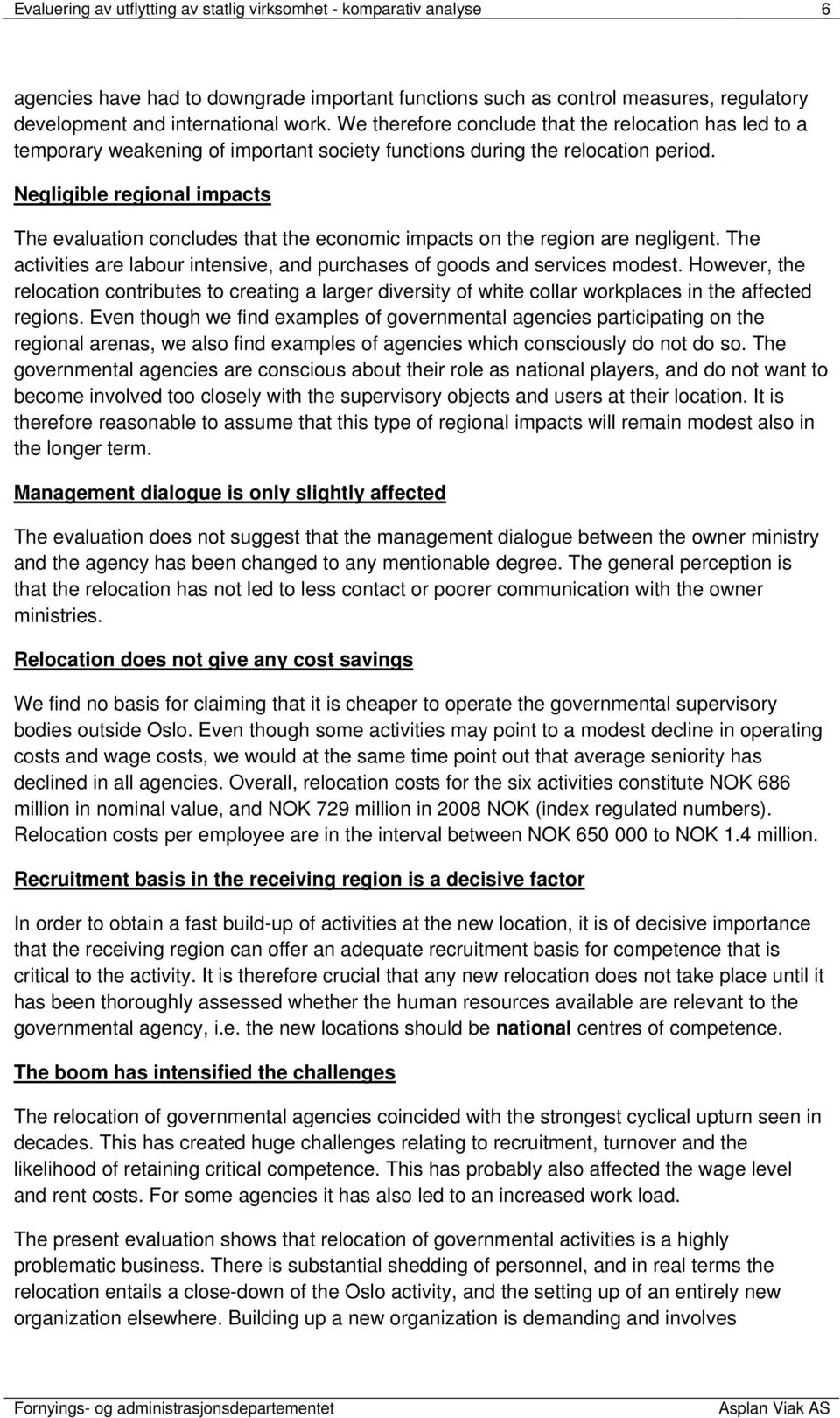 Evaluering av utflytting av statlig virksomhet - komparativ analyse 6

agencies have had to downgrade important functions such as control measures, regulatory development and international work. We therefore conclude that the relocation has led to a temporary weakening of important society functions during the relocation period.

Negligible regional impacts

The evaluation concludes that the economic impacts on the region are negligent. The activities are labour intensive, and purchases of goods and services modest. However, the relocation contributes to creating a larger diversity of white collar workplaces in the affected regions. Even though we find examples of governmental agencies participating on the regional arenas, we also find examples of agencies which consciously do not do so. The governmental agencies are conscious about their role as national players, and do not want to become involved too closely with the supervisory objects and users at their location. It is therefore reasonable to assume that this type of regional impacts will remain modest also in the longer term.

Management dialogue is only slightly affected

The evaluation does not suggest that the management dialogue between the owner ministry and the agency has been changed to any mentionable degree. The general perception is that the relocation has not led to less contact or poorer communication with the owner ministries.

Relocation does not give any cost savings

We find no basis for claiming that it is cheaper to operate the governmental supervisory bodies outside Oslo. Even though some activities may point to a modest decline in operating costs and wage costs, we would at the same time point out that average seniority has declined in all agencies. Overall, relocation costs for the six activities constitute NOK 686 million in nominal value, and NOK 729 million in 2008 NOK (index regulated numbers). Relocation costs per employee are in the interval between NOK 650 000 to NOK 1.4 million.

Recruitment basis in the receiving region is a decisive factor

In order to obtain a fast build-up of activities at the new location, it is of decisive importance that the receiving region can offer an adequate recruitment basis for competence that is critical to the activity. It is therefore crucial that any new relocation does not take place until it has been thoroughly assessed whether the human resources available are relevant to the governmental agency, i.e. the new locations should be national centres of competence.

The boom has intensified the challenges

The relocation of governmental agencies coincided with the strongest cyclical upturn seen in decades. This has created huge challenges relating to recruitment, turnover and the likelihood of retaining critical competence. This has probably also affected the wage level and rent costs. For some agencies it has also led to an increased work load.

The present evaluation shows that relocation of governmental activities is a highly problematic business. There is substantial shedding of personnel, and in real terms the relocation entails a close-down of the Oslo activity, and the setting up of an entirely new organization elsewhere. Building up a new organization is demanding and involves

Fornyings- og administrasjonsdepartementet Asplan Viak AS